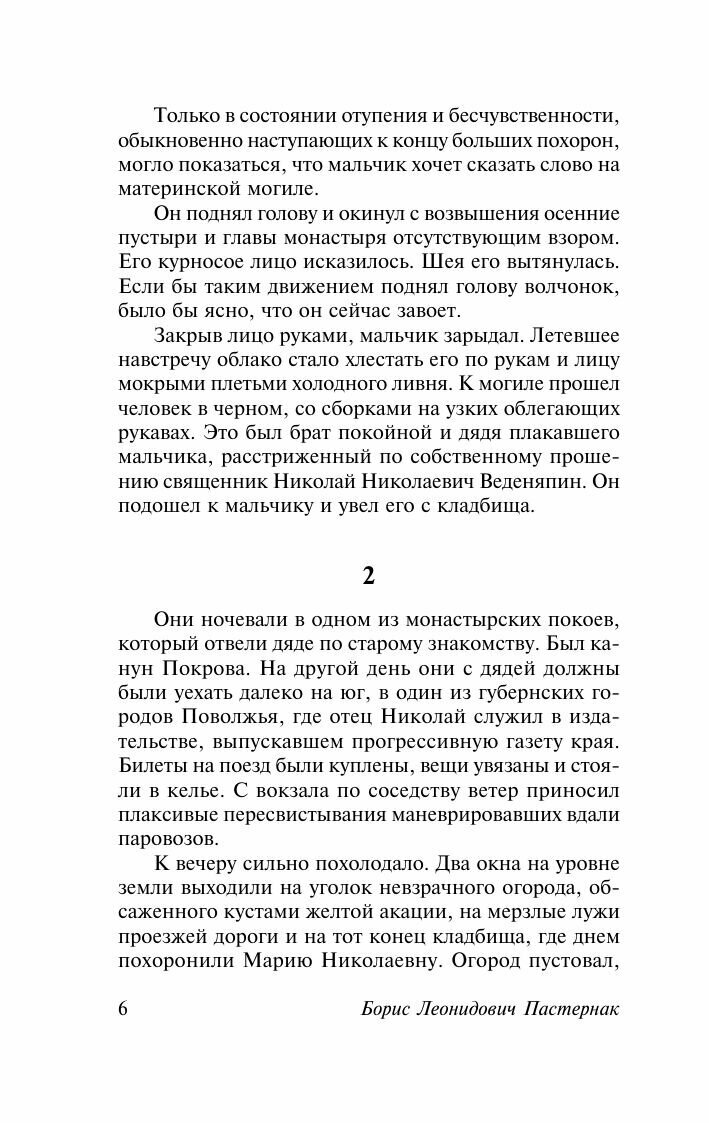 Только в состоянии отупения и бесчувственности, обыкновенно наступающих к концу больших похорон, могло показаться, что мальчик хочет сказать слово на материнской могиле.

Он поднял голову и окинул с возвышения осенние пустыри и главы монастыря отсутствующим взором. Его курносое лицо исказилось. Шея его вытянулась. Если бы таким движением поднял голову волчонок, было бы ясно, что он сейчас завоет.

Закрыв лицо руками, мальчик зарыдал. Летевшее навстречу облако стало хлестать его по рукам и лицу мокрыми плетьми холодного ливня. К могиле прошел человек в черном, со сборками на узких облегающих рукавах. Это был брат покойной и дядя плакавшего мальчика, расстриженный по собственному прошению священник Николай Николаевич Веденяпин. Он подошел к мальчику и увел его с кладбища.

2

Они ночевали в одном из монастырских покоев, который отвели дяде по старому знакомству. Был канун Покрова. На другой день они с дядей должны были уехать далеко на юг, в один из губернских городов Поволжья, где отец Николай служил в издательстве, выпускавшем прогрессивную газету края. Билеты на поезд были куплены, вещи увязаны и стояли в келье. С вокзала по соседству ветер приносил плаксивые пересвистывания маневрировавших вдали паровозов.

К вечеру сильно похолодало. Два окна на уровне земли выходили на уголок невзрачного огорода, обсаженного кустами желтой акации, на мерзлые лужи проезжей дороги и на тот конец кладбища, где днем похоронили Марию Николаевну. Огород пустовал,

6 Борис Леонидович Пастернак